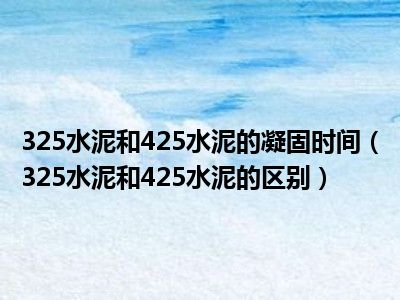 325水泥和425水泥的凝固时间（325水泥和425水泥的区别）